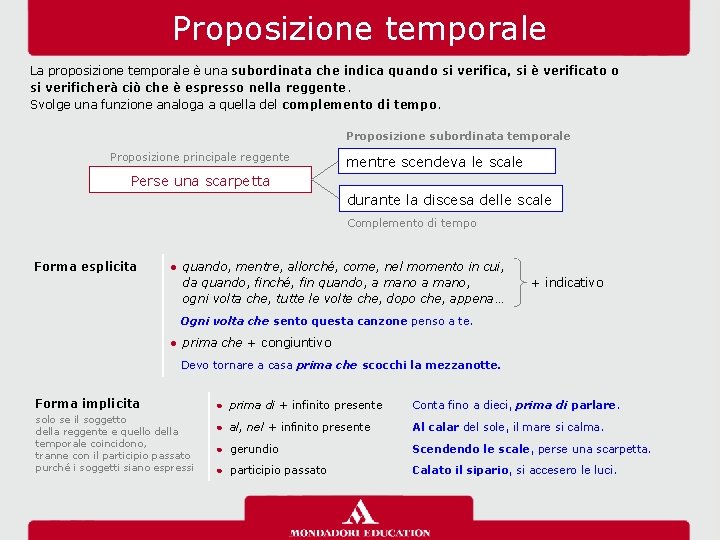 Proposizione temporale

La proposizione temporale è una subordinata che indica quando si verifica, si è verificato o si verificherà ciò che è espresso nella reggente.
Svolge una funzione analoga a quella del complemento di tempo.

Proposizione principale reggente

Perse una scarpetta

Proposizione subordinata temporale

mentre scendeva le scale

durante la discesa delle scale

Complemento di tempo

Forma esplicita

• quando, mentre, allorché, come, nel momento in cui, da quando, finché, fin quando, a mano a mano, ogni volta che, tutte le volte che, dopo che, appena… + indicativo

Ogni volta che sento questa canzone penso a te.

• prima che + congiuntivo

Devo tornare a casa prima che scocchi la mezzanotte.

Forma implicita

solo se il soggetto della reggente e quello della temporale coincidono, tranne con il participio passato purché i soggetti siano espressi

• prima di + infinito presente

Conta fino a dieci, prima di parlare.

• al, nel + infinito presente

Al calar del sole, il mare si calma.

• gerundio

Scendendo le scale, perse una scarpetta.

• participio passato

Calato il sipario, si accesero le luci.

MONDADORI EDUCATION